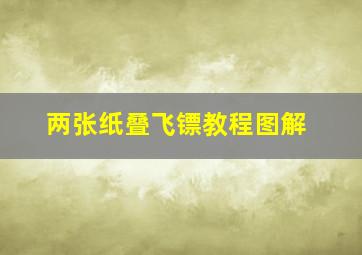 两张纸叠飞镖教程图解